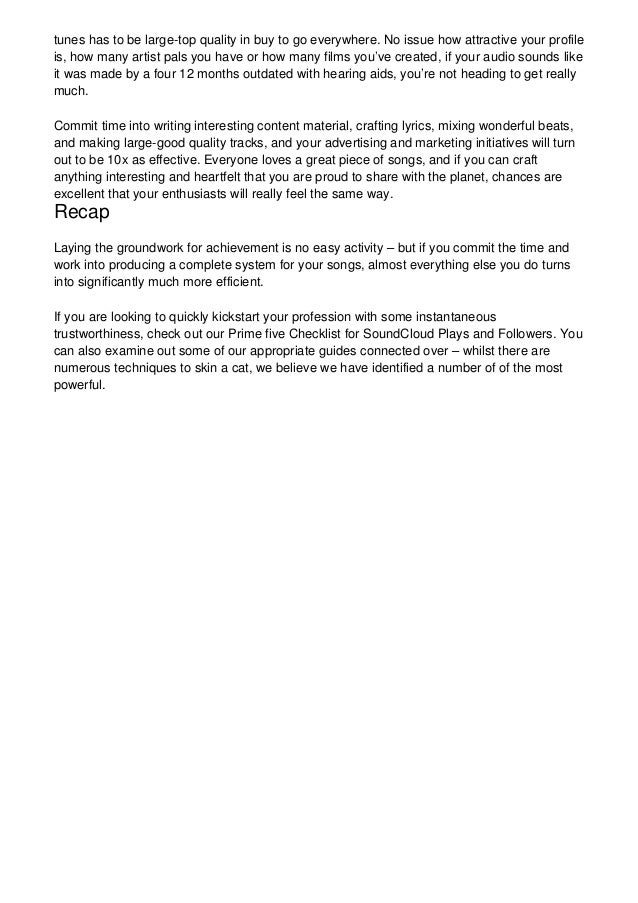 tunes has to be large-top quality in buy to go everywhere. No issue how attractive your profile is, how many artist pals you have or how many films you've created, if your audio sounds like it was made by a four 12 months outdated with hearing aids, you're not heading to get really much.

Commit time into writing interesting content material, crafting lyrics, mixing wonderful beats, and making large-good quality tracks, and your advertising and marketing initiatives will turn out to be 10x as effective. Everyone loves a great piece of songs, and if you can craft anything interesting and heartfelt that you are proud to share with the planet, chances are excellent that your enthusiasts will really feel the same way.

Recap

Laying the groundwork for achievement is no easy activity – but if you commit the time and work into producing a complete system for your songs, almost everything else you do turns into significantly much more efficient.

If you are looking to quickly kickstart your profession with some instantaneous trustworthiness, check out our Prime five Checklist for SoundCloud Plays and Followers. You can also examine out some of our appropriate guides connected over – whilst there are numerous techniques to skin a cat, we believe we have identified a number of of the most powerful.